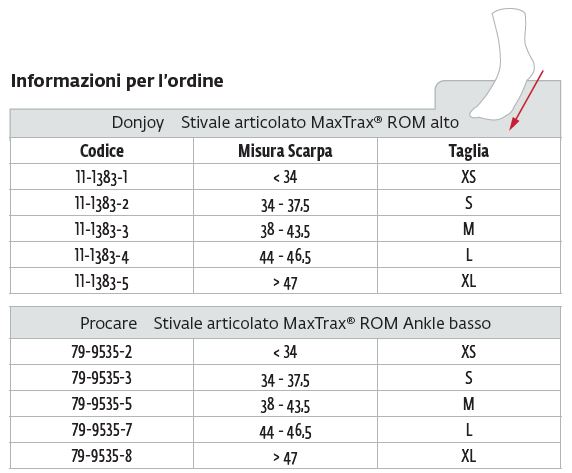 Informazioni per l'ordine

Donjoy Stivale articolato MaxTrax® ROM alto

| Codice | Misura Scarpa | Taglia |
|---|---|---|
| 11-1383-1 | < 34 | XS |
| 11-1383-2 | 34 - 37,5 | S |
| 11-1383-3 | 38 - 43,5 | M |
| 11-1383-4 | 44 - 46,5 | L |
| 11-1383-5 | > 47 | XL |

Procare Stivale articolato MaxTrax® ROM Ankle basso

| | | |
|---|---|---|
| 79-9535-2 | < 34 | XS |
| 79-9535-3 | 34 - 37,5 | S |
| 79-9535-5 | 38 - 43,5 | M |
| 79-9535-7 | 44 - 46,5 | L |
| 79-9535-8 | > 47 | XL |